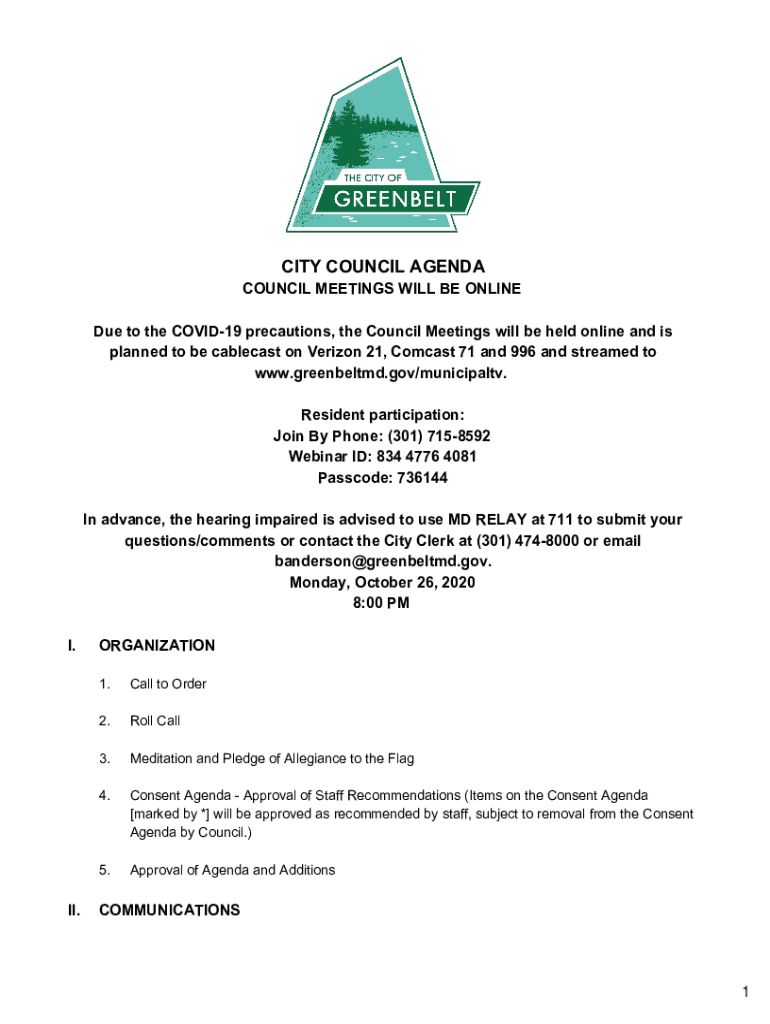 THE CITY OF
GREENBELT

CITY COUNCIL AGENDA
COUNCIL MEETINGS WILL BE ONLINE

Due to the COVID-19 precautions, the Council Meetings will be held online and is planned to be cablecast on Verizon 21, Comcast 71 and 996 and streamed to www.greenbeltmd.gov/municipaltv.

Resident participation:
Join By Phone: (301) 715-8592
Webinar ID: 834 4776 4081
Passcode: 736144

In advance, the hearing impaired is advised to use MD RELAY at 711 to submit your questions/comments or contact the City Clerk at (301) 474-8000 or email banderson@greenbeltmd.gov.
Monday, October 26, 2020
8:00 PM

I. ORGANIZATION

1. Call to Order

2. Roll Call

3. Meditation and Pledge of Allegiance to the Flag

4. Consent Agenda - Approval of Staff Recommendations (Items on the Consent Agenda [marked by *] will be approved as recommended by staff, subject to removal from the Consent Agenda by Council.)

5. Approval of Agenda and Additions

II. COMMUNICATIONS

1